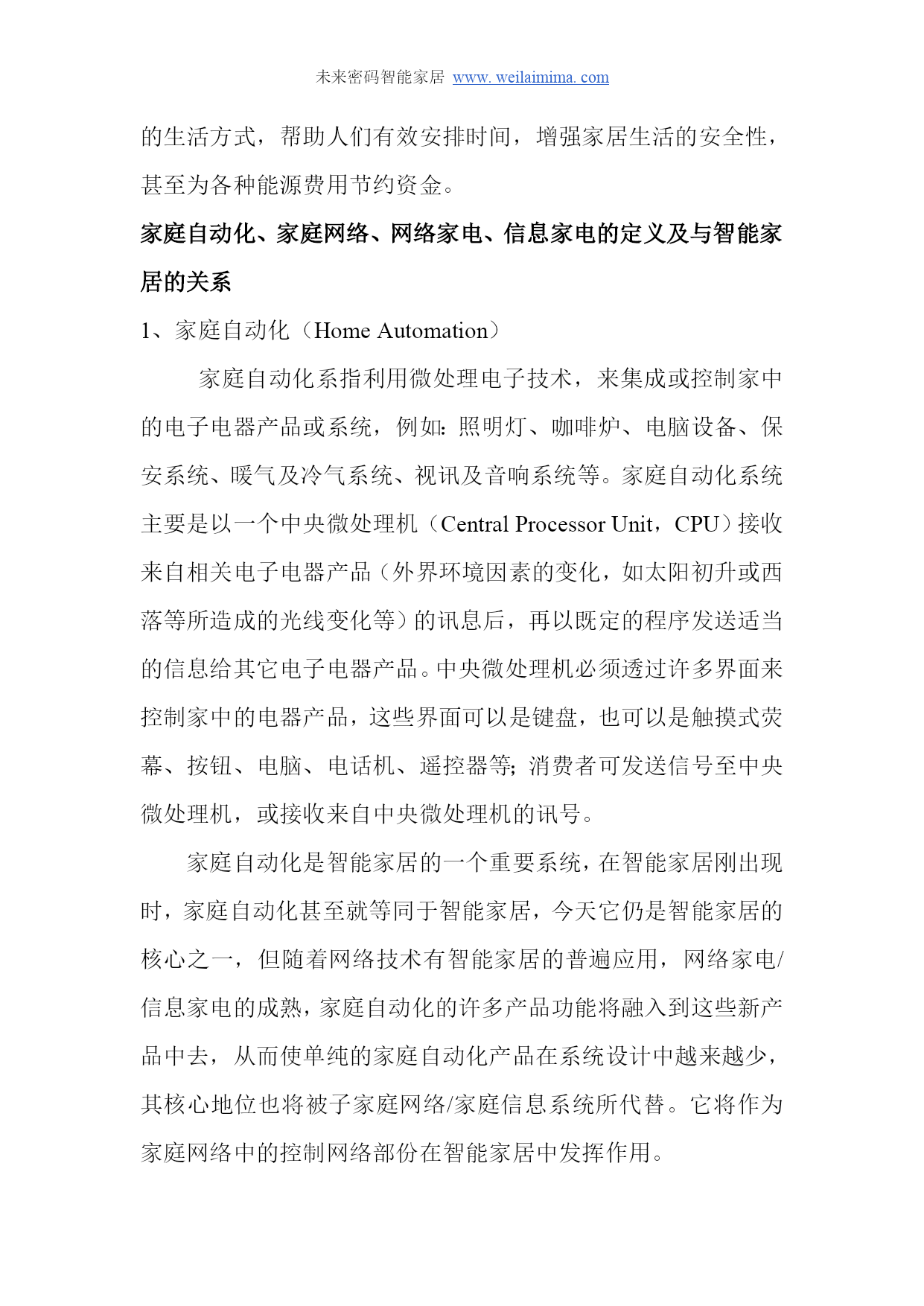 未来密码智能家居 www.weilaimima.com

的生活方式，帮助人们有效安排时间，增强家居生活的安全性，甚至为各种能源费用节约资金。

家庭自动化、家庭网络、网络家电、信息家电的定义及与智能家居的关系

1、家庭自动化（Home Automation）

家庭自动化系指利用微处理电子技术，来集成或控制家中的电子电器产品或系统，例如：照明灯、咖啡炉、电脑设备、保安系统、暖气及冷气系统、视讯及音响系统等。家庭自动化系统主要是以一个中央微处理机（Central Processor Unit，CPU）接收来自相关电子电器产品（外界环境因素的变化，如太阳初升或西落等所造成的光线变化等）的讯息后，再以既定的程序发送适当的信息给其它电子电器产品。中央微处理机必须透过许多界面来控制家中的电器产品，这些界面可以是键盘，也可以是触摸式荧幕、按钮、电脑、电话机、遥控器等；消费者可发送信号至中央微处理机，或接收来自中央微处理机的讯号。

家庭自动化是智能家居的一个重要系统，在智能家居刚出现时，家庭自动化甚至就等同于智能家居，今天它仍是智能家居的核心之一，但随着网络技术有智能家居的普遍应用，网络家电/信息家电的成熟，家庭自动化的许多产品功能将融入到这些新产品中去，从而使单纯的家庭自动化产品在系统设计中越来越少，其核心地位也将被子家庭网络/家庭信息系统所代替。它将作为家庭网络中的控制网络部份在智能家居中发挥作用。